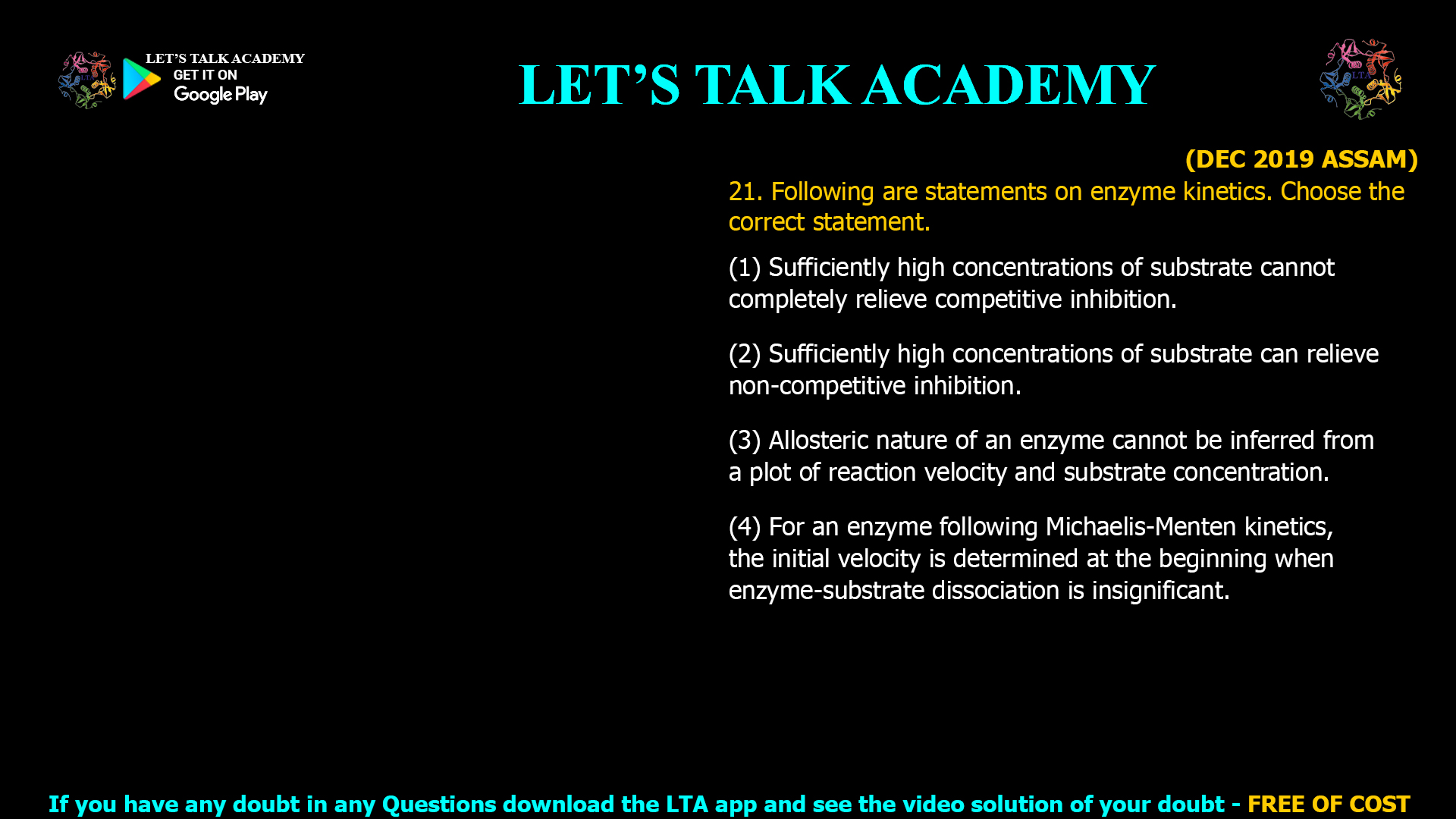 LET'S TALK ACADEMY
GET IT ON
Google Play

LET'S TALK ACADEMY

LTA

(DEC 2019 ASSAM)

21. Following are statements on enzyme kinetics. Choose the correct statement.

(1) Sufficiently high concentrations of substrate cannot completely relieve competitive inhibition.

(2) Sufficiently high concentrations of substrate can relieve non-competitive inhibition.

(3) Allosteric nature of an enzyme cannot be inferred from a plot of reaction velocity and substrate concentration.

(4) For an enzyme following Michaelis-Menten kinetics, the initial velocity is determined at the beginning when enzyme-substrate dissociation is insignificant.

If you have any doubt in any Questions download the LTA app and see the video solution of your doubt - FREE OF COST